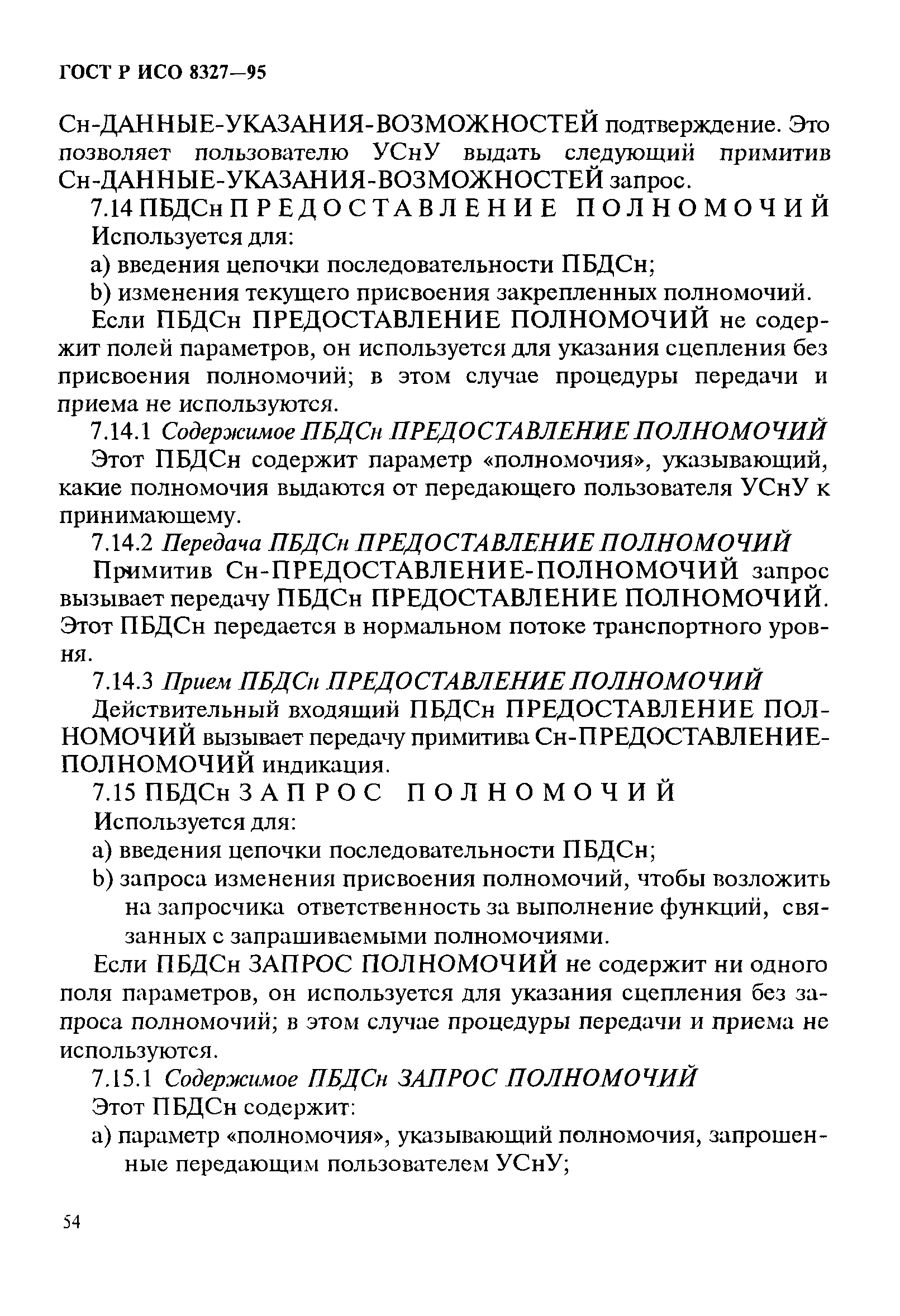 ГОСТ Р ИСО 8327—95

Сн-ДАННЫЕ-УКАЗАНИЯ-ВОЗМОЖНОСТЕЙ подтверждение. Это позволяет пользователю УСнУ выдать следующий примитив Сн-ДАННЫЕ-УКАЗАНИЯ-ВОЗМОЖНОСТЕЙ запрос.

7.14 ПБДСн ПРЕДОСТАВЛЕНИЕ ПОЛНОМОЧИЙ

Используется для:

a) введения цепочки последовательности ПБДСн;

b) изменения текущего присвоения закрепленных полномочий.

Если ПБДСн ПРЕДОСТАВЛЕНИЕ ПОЛНОМОЧИЙ не содержит полей параметров, он используется для указания сцепления без присвоения полномочий; в этом случае процедуры передачи и приема не используются.

7.14.1 Содержимое ПБДСн ПРЕДОСТАВЛЕНИЕ ПОЛНОМОЧИЙ

Этот ПБДСн содержит параметр «полномочия», указывающий, какие полномочия выдаются от передающего пользователя УСнУ к принимающему.

7.14.2 Передача ПБДСн ПРЕДОСТАВЛЕНИЕ ПОЛНОМОЧИЙ

Примитив Сн-ПРЕДОСТАВЛЕНИЕ-ПОЛНОМОЧИЙ запрос вызывает передачу ПБДСн ПРЕДОСТАВЛЕНИЕ ПОЛНОМОЧИЙ. Этот ПБДСн передается в нормальном потоке транспортного уровня.

7.14.3 Прием ПБДСн ПРЕДОСТАВЛЕНИЕ ПОЛНОМОЧИЙ

Действительный входящий ПБДСн ПРЕДОСТАВЛЕНИЕ ПОЛНОМОЧИЙ вызывает передачу примитива Сн-ПРЕДОСТАВЛЕНИЕ-ПОЛНОМОЧИЙ индикация.

7.15 ПБДСн ЗАПРОС ПОЛНОМОЧИЙ

Используется для:

a) введения цепочки последовательности ПБДСн;

b) запроса изменения присвоения полномочий, чтобы возложить на запросчика ответственность за выполнение функций, связанных с запрашиваемыми полномочиями.

Если ПБДСн ЗАПРОС ПОЛНОМОЧИЙ не содержит ни одного поля параметров, он используется для указания сцепления без запроса полномочий; в этом случае процедуры передачи и приема не используются.

7.15.1 Содержимое ПБДСн ЗАПРОС ПОЛНОМОЧИЙ

Этот ПБДСн содержит:

a) параметр «полномочия», указывающий полномочия, запрошенные передающим пользователем УСнУ;

54